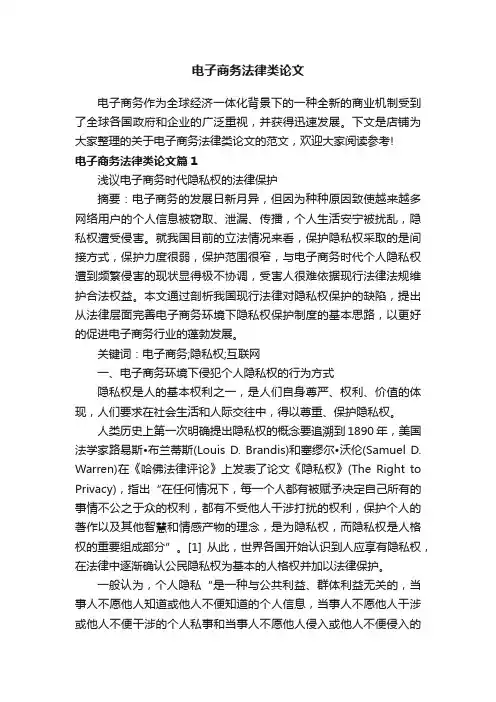 电子商务法律类论文

电子商务作为全球经济一体化背景下的一种全新的商业机制受到了全球各国政府和企业的广泛重视，并获得迅速发展。下文是店铺为大家整理的关于电子商务法律类论文的范文，欢迎大家阅读参考!

电子商务法律类论文篇1

浅议电子商务时代隐私权的法律保护

摘要：电子商务的发展日新月异，但因为种种原因致使越来越多网络用户的个人信息被窃取、泄漏、传播，个人生活安宁被扰乱，隐私权遭受侵害。就我国目前的立法情况来看，保护隐私权采取的是间接方式，保护力度很弱，保护范围很窄，与电子商务时代个人隐私权遭到频繁侵害的现状显得极不协调，受害人很难依据现行法律法规维护合法权益。本文通过剖析我国现行法律对隐私权保护的缺陷，提出从法律层面完善电子商务环境下隐私权保护制度的基本思路，以更好的促进电子商务行业的蓬勃发展。

关键词：电子商务;隐私权;互联网

一、电子商务环境下侵犯个人隐私权的行为方式

隐私权是人的基本权利之一，是人们自身尊严、权利、价值的体现，人们要求在社会生活和人际交往中，得以尊重、保护隐私权。

人类历史上第一次明确提出隐私权的概念要追溯到1890年，美国法学家路易斯•布兰蒂斯(Louis D. Brandis)和塞缪尔•沃伦(Samuel D. Warren)在《哈佛法律评论》上发表了论文《隐私权》(The Right to Privacy)，指出“在任何情况下，每一个人都有被赋予决定自己所有的事情不公之于众的权利，都有不受他人干涉打扰的权利，保护个人的著作以及其他智慧和情感产物的理念，是为隐私权，而隐私权是人格权的重要组成部分”。[1] 从此，世界各国开始认识到人应享有隐私权，在法律中逐渐确认公民隐私权为基本的人格权并加以法律保护。

一般认为，个人隐私“是一种与公共利益、群体利益无关的，当事人不愿他人知道或他人不便知道的个人信息，当事人不愿他人干涉或他人不便干涉的个人私事和当事人不愿他人侵入或他人不便侵入的